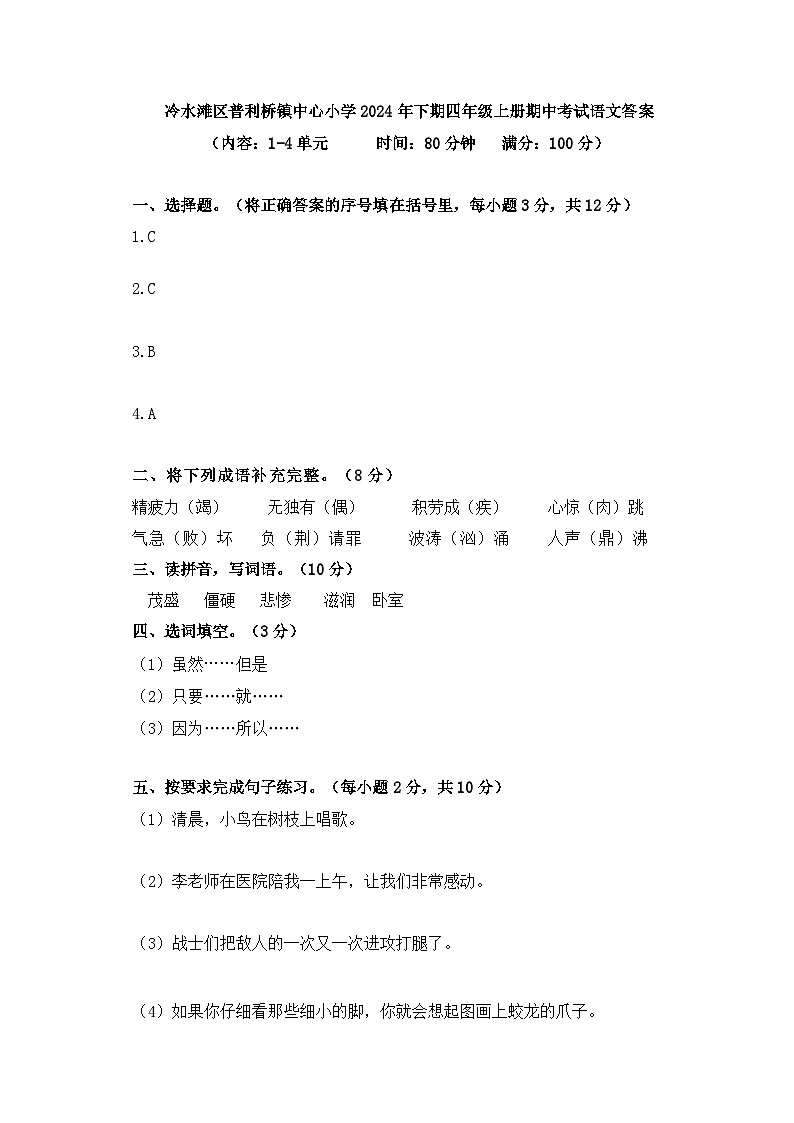 冷水滩区普利桥镇中心小学2024年下期四年级上册期中考试语文答案

（内容：1-4单元　　时间：80分钟　　满分：100分）

一、选择题。（将正确答案的序号填在括号里，每小题3分，共12分）

1.C

2.C

3.B

4.A

二、将下列成语补充完整。（8分）

精疲力（竭）　无独有（偶）　积劳成（疾）　心惊（肉）跳
气急（败）坏　负（荆）请罪　波涛（汹）涌　人声（鼎）沸

三、读拼音，写词语。（10分）

茂盛　僵硬　悲惨　滋润　卧室

四、选词填空。（3分）

（1）虽然……但是

（2）只要……就……

（3）因为……所以……

五、按要求完成句子练习。（每小题2分，共10分）

（1）清晨，小鸟在树枝上唱歌。

（2）李老师在医院陪我一上午，让我们非常感动。

（3）战士们把敌人的一次又一次进攻打腿了。

（4）如果你仔细看那些细小的脚，你就会想起图画上蛟龙的爪子。